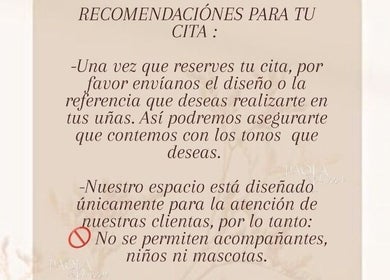 RECOMENDACIÓNES PARA TU CITA :

-Una vez que reserves tu cita, por favor envíanos el diseño o la referencia que deseas realizarte en tus uñas. Así podremos asegurarte que contemos con los tonos que deseas.

-Nuestro espacio está diseñado únicamente para la atención de nuestras clientas, por lo tanto:
🚫 No se permiten acompañantes, niños ni mascotas.